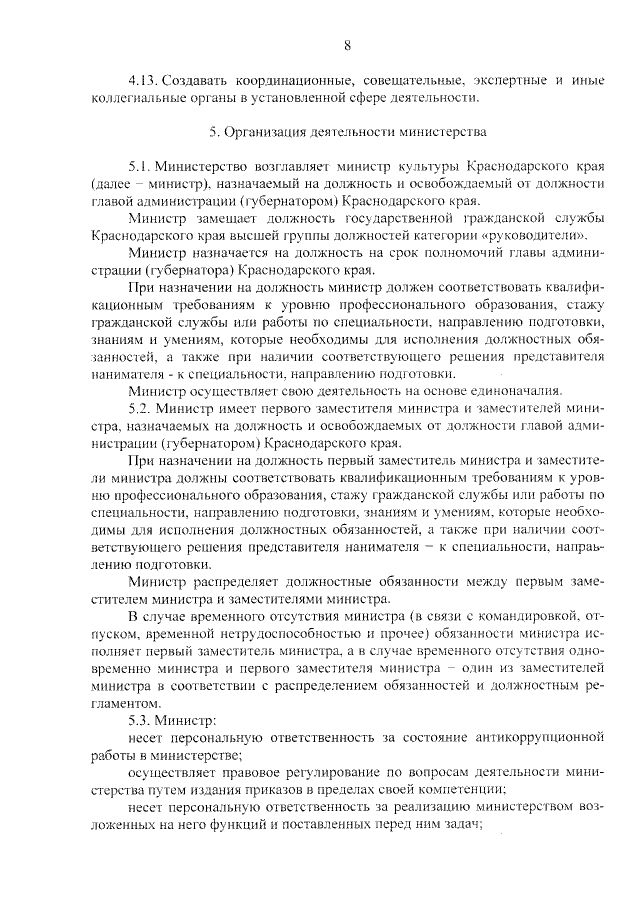 8

4.13. Создавать координационные, совещательные, экспертные и иные коллегиальные органы в установленной сфере деятельности.

5. Организация деятельности министерства

5.1. Министерство возглавляет министр культуры Краснодарского края (далее – министр), назначаемый на должность и освобождаемый от должности главой администрации (губернатором) Краснодарского края.

Министр замещает должность государственной гражданской службы Краснодарского края высшей группы должностей категории «руководители».

Министр назначается на должность на срок полномочий главы администрации (губернатора) Краснодарского края.

При назначении на должность министр должен соответствовать квалификационным требованиям к уровню профессионального образования, стажу гражданской службы или работы по специальности, направлению подготовки, знаниям и умениям, которые необходимы для исполнения должностных обязанностей, а также при наличии соответствующего решения представителя нанимателя - к специальности, направлению подготовки.

Министр осуществляет свою деятельность на основе единоначалия.

5.2. Министр имеет первого заместителя министра и заместителей министра, назначаемых на должность и освобождаемых от должности главой администрации (губернатором) Краснодарского края.

При назначении на должность первый заместитель министра и заместители министра должны соответствовать квалификационным требованиям к уровню профессионального образования, стажу гражданской службы или работы по специальности, направлению подготовки, знаниям и умениям, которые необходимы для исполнения должностных обязанностей, а также при наличии соответствующего решения представителя нанимателя – к специальности, направлению подготовки.

Министр распределяет должностные обязанности между первым заместителем министра и заместителями министра.

В случае временного отсутствия министра (в связи с командировкой, отпуском, временной нетрудоспособностью и прочее) обязанности министра исполняет первый заместитель министра, а в случае временного отсутствия одновременно министра и первого заместителя министра – один из заместителей министра в соответствии с распределением обязанностей и должностным регламентом.

5.3. Министр:

несет персональную ответственность за состояние антикоррупционной работы в министерстве;

осуществляет правовое регулирование по вопросам деятельности министерства путем издания приказов в пределах своей компетенции;

несет персональную ответственность за реализацию министерством возложенных на него функций и поставленных перед ним задач;